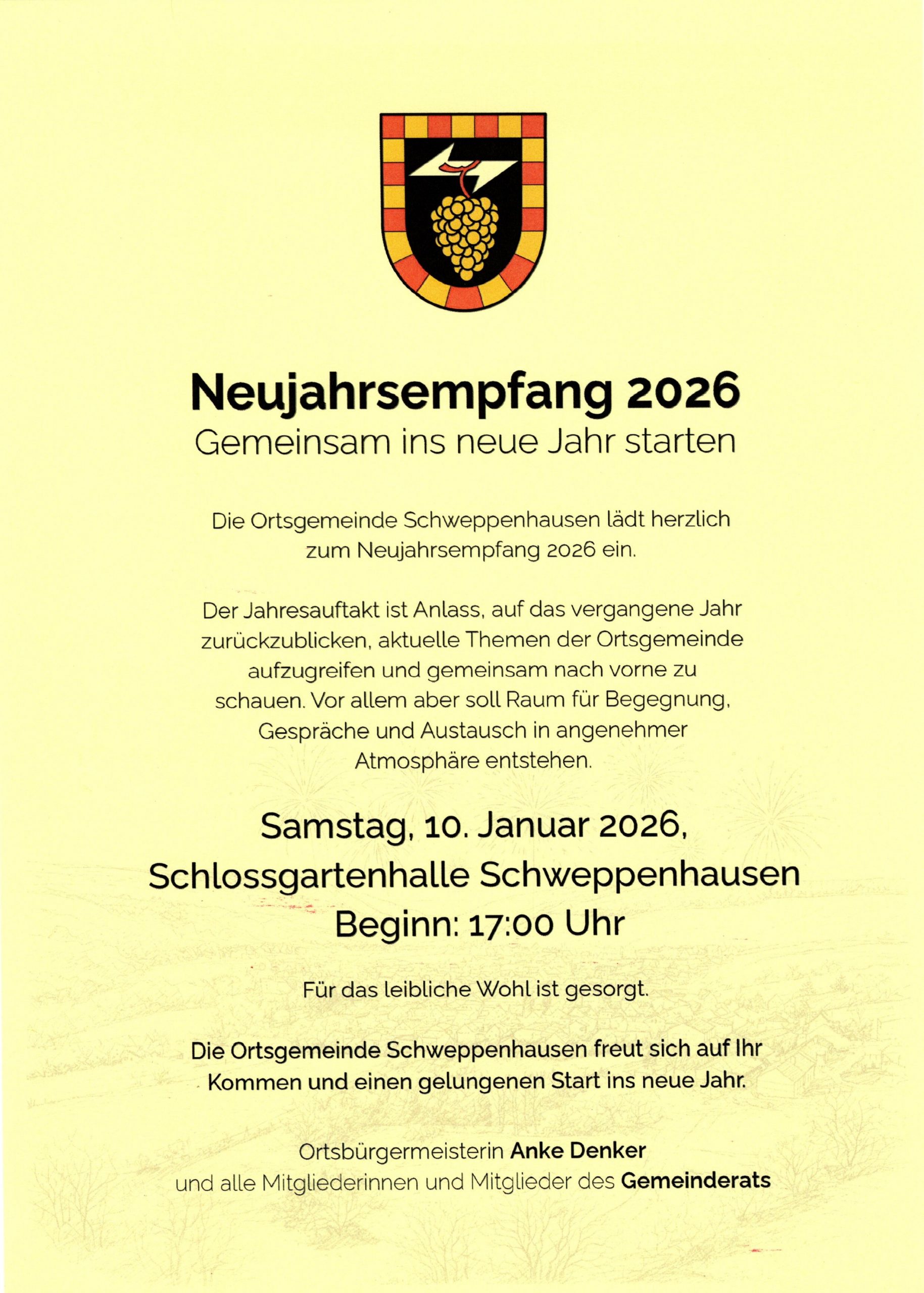 Neujahrsempfang 2026
Gemeinsam ins neue Jahr starten

Die Ortsgemeinde Schweppenhausen lädt herzlich zum Neujahrsempfang 2026 ein.

Der Jahresauftakt ist Anlass, auf das vergangene Jahr zurückzublicken, aktuelle Themen der Ortsgemeinde aufzugreifen und gemeinsam nach vorne zu schauen. Vor allem aber soll Raum für Begegnung, Gespräche und Austausch in angenehmer Atmosphäre entstehen.

Samstag, 10. Januar 2026,
Schlossgartenhalle Schweppenhausen
Beginn: 17:00 Uhr

Für das leibliche Wohl ist gesorgt.

Die Ortsgemeinde Schweppenhausen freut sich auf Ihr Kommen und einen gelungenen Start ins neue Jahr.

Ortsbürgermeisterin Anke Denker
und alle Mitgliederinnen und Mitglieder des Gemeinderats